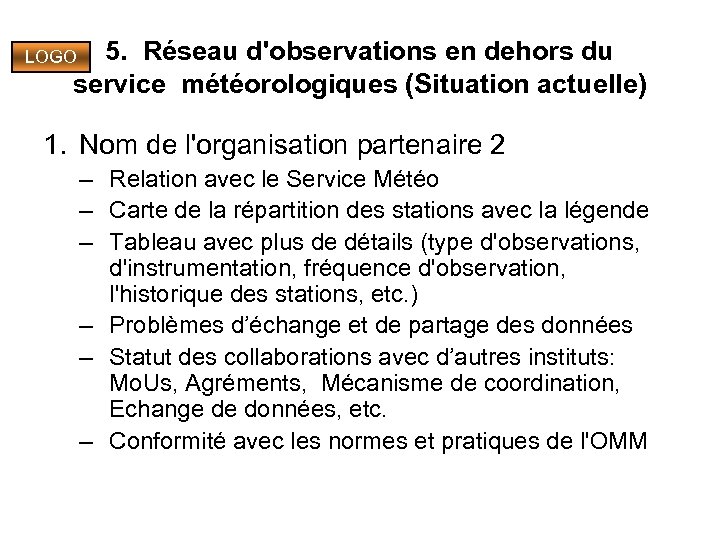 LOGO

5. Réseau d'observations en dehors du service météorologiques (Situation actuelle)

1. Nom de l'organisation partenaire 2
– Relation avec le Service Météo
– Carte de la répartition des stations avec la légende
– Tableau avec plus de détails (type d'observations, d'instrumentation, fréquence d'observation, l'historique des stations, etc.)
– Problèmes d’échange et de partage des données
– Statut des collaborations avec d’autres instituts: MoUs, Agréments, Mécanisme de coordination, Echange de données, etc.
– Conformité avec les normes et pratiques de l'OMM